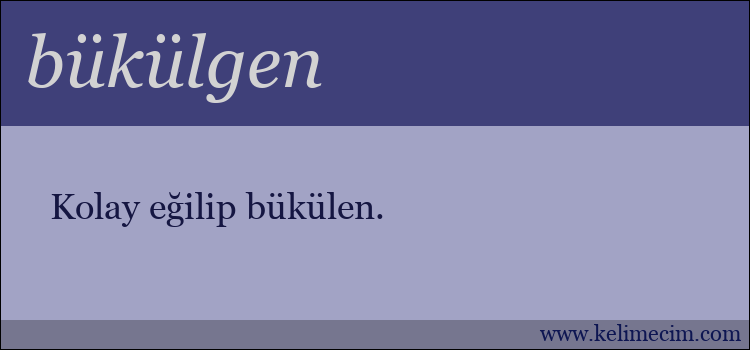 bükülgen

Kolay eğilip bükülen.

www.kelimecim.com